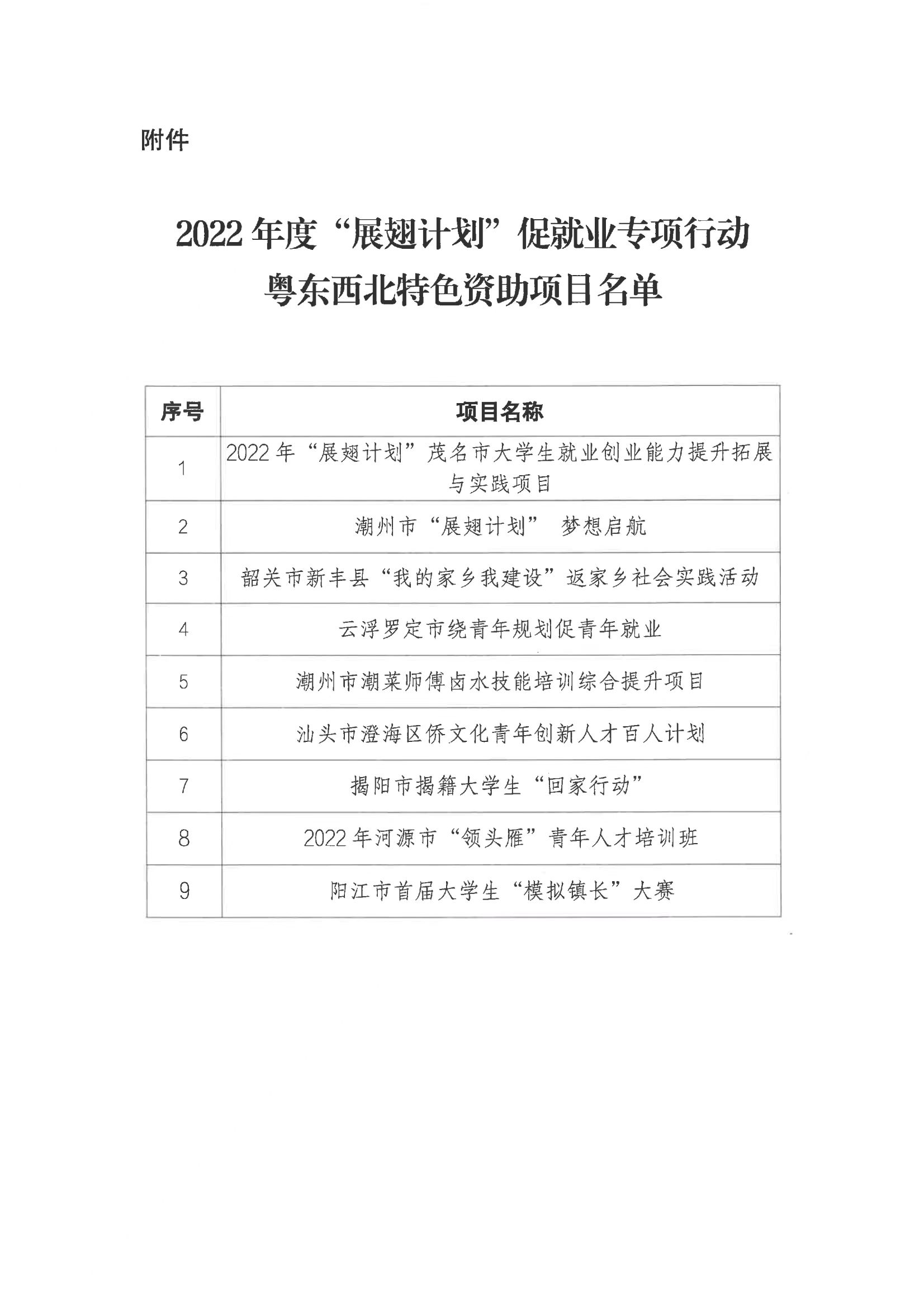 附件

2022年度“展翅计划”促就业专项行动
粤东西北特色资助项目名单

| 序号 | 项目名称 |
|---|---|
| 1 | 2022年“展翅计划”茂名市大学生就业创业能力提升拓展与实践项目 |
| 2 | 潮州市“展翅计划” 梦想启航 |
| 3 | 韶关市新丰县“我的家乡我建设”返家乡社会实践活动 |
| 4 | 云浮罗定市绕青年规划促青年就业 |
| 5 | 潮州市潮菜师傅卤水技能培训综合提升项目 |
| 6 | 汕头市澄海区侨文化青年创新人才百人计划 |
| 7 | 揭阳市揭籍大学生“回家行动” |
| 8 | 2022年河源市“领头雁”青年人才培训班 |
| 9 | 阳江市首届大学生“模拟镇长”大赛 |